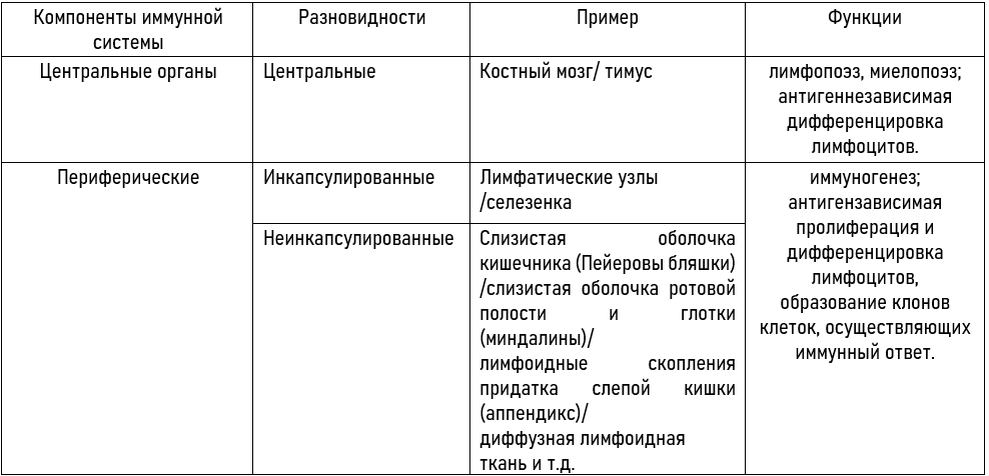 | Компоненты иммунной системы | Разновидности | Пример | Функции |
|---|---|---|---|
| Центральные органы | Центральные | Костный мозг/ тимус | лимфопоэз, миелопоэз; антигеннезависимая дифференцировка лимфоцитов. |
| Периферические | Инкапсулированные | Лимфатические узлы /селезенка | иммуногенез; антигензависимая пролиферация и дифференцировка лимфоцитов, образование клонов клеток, осуществляющих иммунный ответ. |
| | Неинкапсулированные | Слизистая оболочка кишечника (Пейеровы бляшки) /слизистая оболочка ротовой полости и глотки (миндалины)/ лимфоидные скопления придатка слепой кишки (аппендикс)/ диффузная лимфоидная ткань и т.д. | |